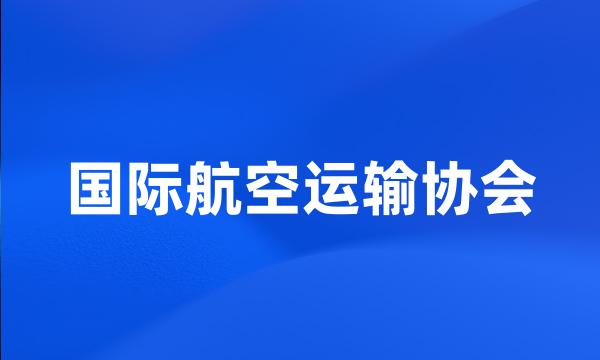 国际航空运输协会